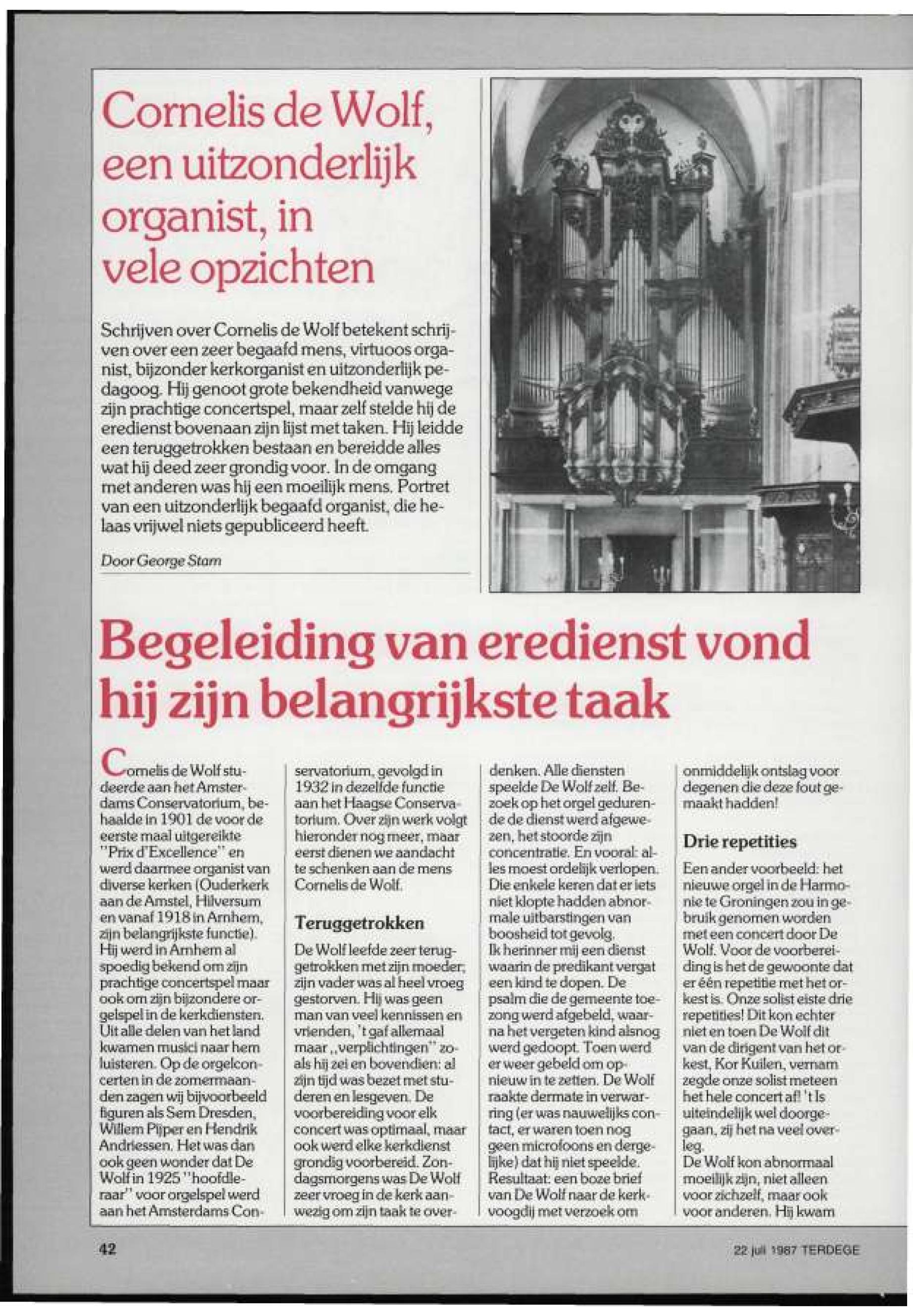 Cornelis de Wolf, een uitzonderlijk organist, in vele opzichten

Schrijven over Cornelis de Wolf betekent schrijven over een zeer begaafd mens, virtuoos organist, bijzonder kerkorganist en uitzonderlijk pedagoog. Hij genoot grote bekendheid vanwege zijn prachtige concertspel, maar zelf stelde hij de eredienst bovenaan zijn lijst met taken. Hij leidde een teruggetrokken bestaan en bereidde alles wat hij deed zeer grondig voor. In de omgang met anderen was hij een moeilijk mens. Portret van een uitzonderlijk begaafd organist, die helaas vrijwel niets gepubliceerd heeft.

Door George Stam

Begeleiding van eredienst vond hij zijn belangrijkste taak

Cornelis de Wolf studeerde aan het Amsterdams Conservatorium, behaalde in 1901 de voor de eerste maal uitgereikte "Prix d'Excellence" en werd daarmee organist van diverse kerken (Ouderkerk aan de Amstel, Hilversum en vanaf 1918 in Arnhem, zijn belangrijkste functie). Hij werd in Arnhem al spoedig bekend om zijn prachtige concertspel maar ook om zijn bijzondere orgelspel in de kerkdiensten. Uit alle delen van het land kwamen musici naar hem luisteren. Op de orgelconcerten in de zomermaanden zagen wij bijvoorbeeld figuren als Sem Dresden, Willem Pijper en Hendrik Andriessen. Het was dan ook geen wonder dat De Wolf in 1925 "hoofdleraar" voor orgelspel werd aan het Amsterdams Conservatorium, gevolgd in 1932 in dezelfde functie aan het Haagse Conservatorium. Over zijn werk volgt hieronder nog meer, maar eerst dienen we aandacht te schenken aan de mens Cornelis de Wolf.

Teruggetrokken

De Wolf leefde zeer teruggetrokken met zijn moeder; zijn vader was al heel vroeg gestorven. Hij was geen man van veel kennissen en vrienden, 't gaf allemaal maar „verplichtingen" zoals hij zei en bovendien: al zijn tijd was bezet met studeren en lesgeven. De voorbereiding voor elk concert was optimaal, maar ook werd elke kerkdienst grondig voorbereid. Zondagsmorgens was De Wolf zeer vroeg in de kerk aanwezig om zijn taak te overdenken. Alle diensten speelde De Wolf zelf. Bezoek op het orgel gedurende de dienst werd afgewezen, het stoorde zijn concentratie. En vooral: alles moest ordelijk verlopen. Die enkele keren dat er iets niet klopte hadden abnormale uitbarstingen van boosheid tot gevolg.
Ik herinner mij een dienst waarin de predikant vergat een kind te dopen. De psalm die de gemeente toezong werd afgebeld, waarna het vergeten kind alsnog werd gedoopt. Toen werd er weer gebeld om opnieuw in te zetten. De Wolf raakte dermate in verwarring (er was nauwelijks contact, er waren toen nog geen microfoons en dergelijke) dat hij niet speelde. Resultaat: een boze brief van De Wolf naar de kerkvoogdij met verzoek om onmiddelijk ontslag voor degenen die deze fout gemaakt hadden!

Drie repetities

Een ander voorbeeld: het nieuwe orgel in de Harmonie te Groningen zou in gebruik genomen worden met een concert door De Wolf. Voor de voorbereiding is het de gewoonte dat er één repetitie met het orkest is. Onze solist eiste drie repetities! Dit kon echter niet en toen De Wolf dit van de dirigent van het orkest, Kor Kuilen, vernam zegde onze solist meteen het hele concert af! 't Is uiteindelijk wel doorgegaan, zij het na veel overleg.
De Wolf kon abnormaal moeilijk zijn, niet alleen voor zichzelf, maar ook voor anderen. Hij kwam

42

22 juli 1987 TERDEGE